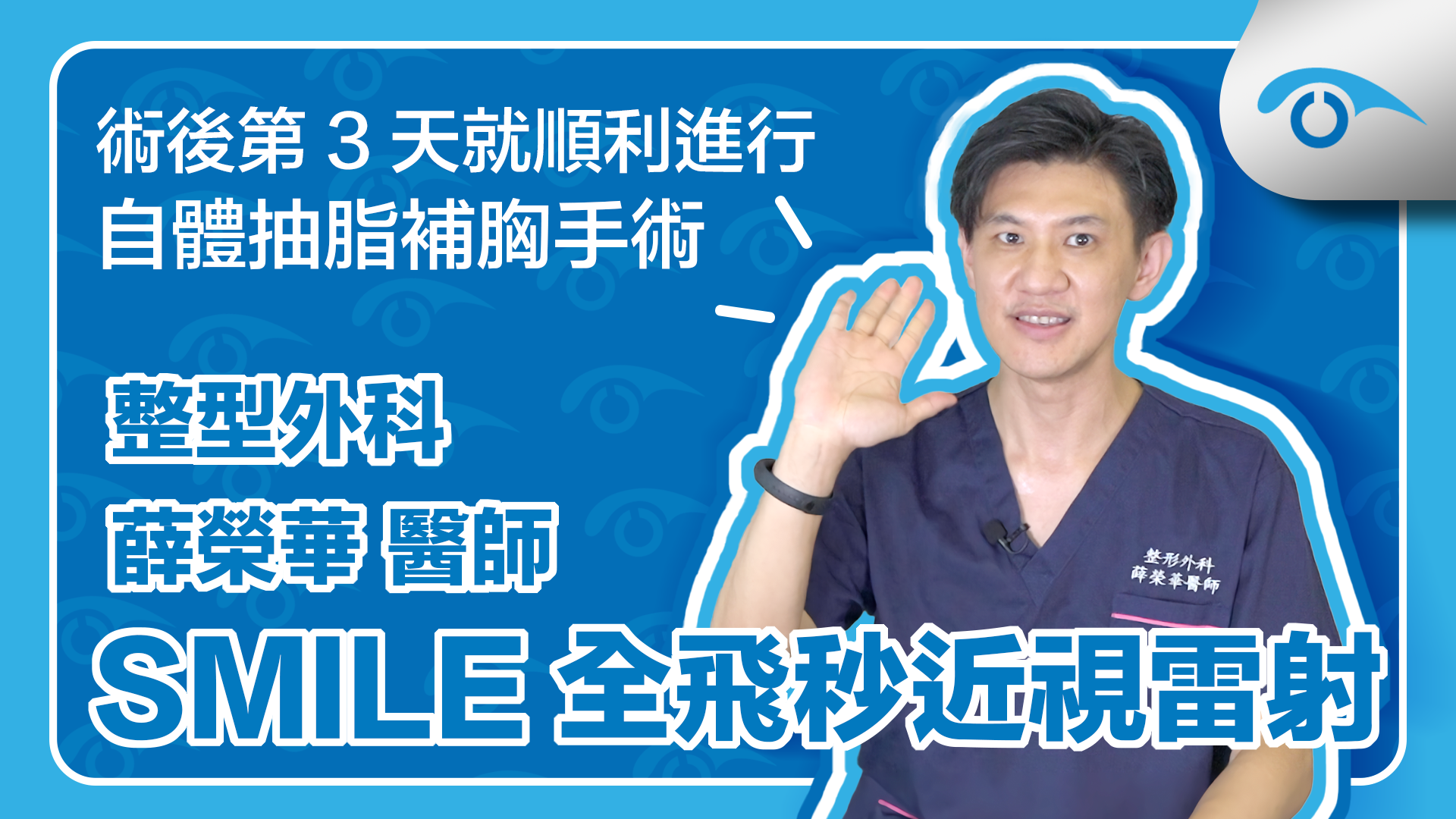 術後第 3 天就順利進行
自體抽脂補胸手術

整型外科
薛榮華 醫師

整形外科
薛榮華醫師

SMILE 全飛秒近視雷射